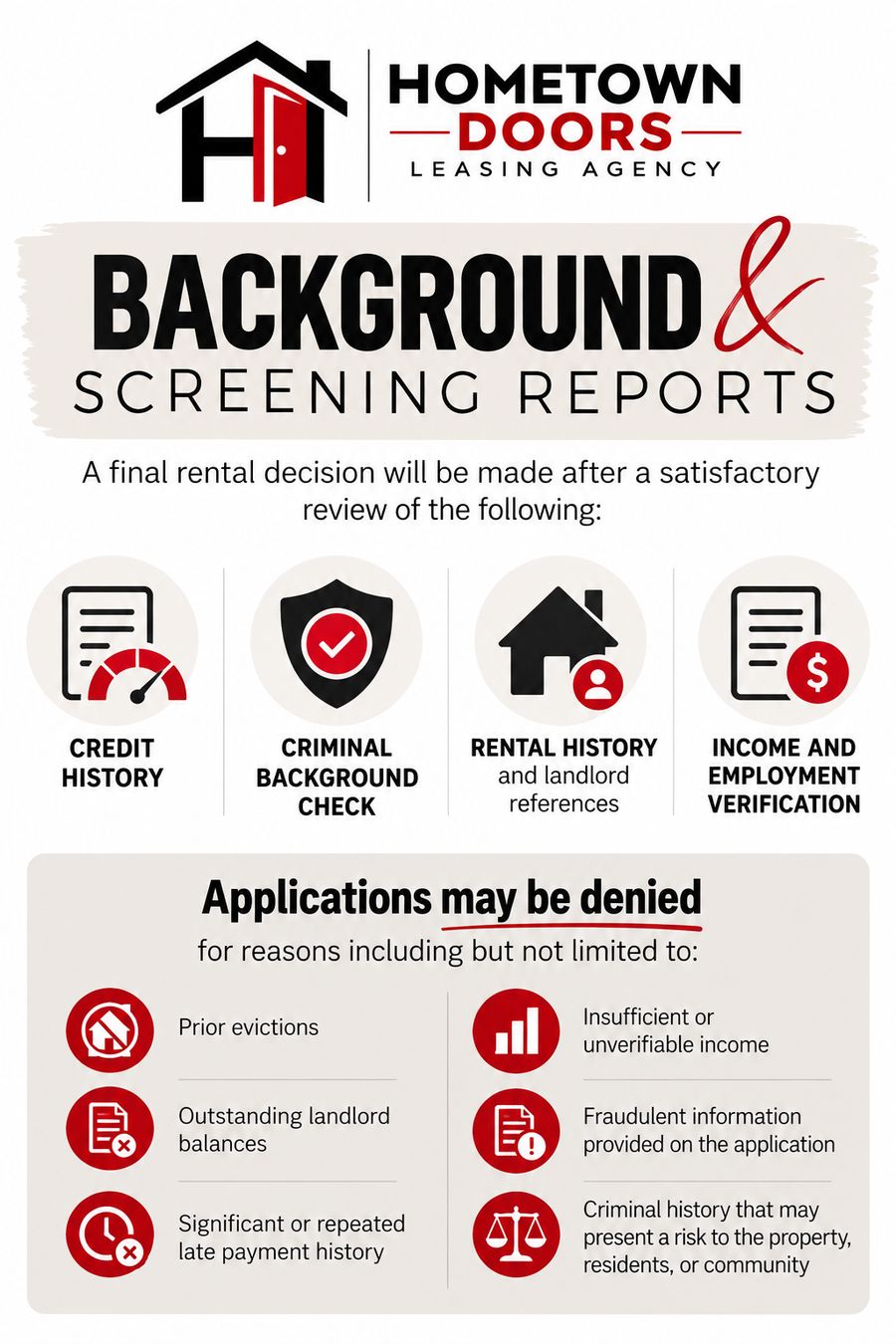 HOMETOWN
DOORS
LEASING AGENCY

BACKGROUND &
SCREENING REPORTS

A final rental decision will be made after a satisfactory review of the following:

CREDIT HISTORY

CRIMINAL BACKGROUND CHECK

RENTAL HISTORY and landlord references

INCOME AND EMPLOYMENT VERIFICATION

Applications may be denied

for reasons including but not limited to:

Prior evictions

Outstanding landlord balances

Significant or repeated late payment history

Insufficient or unverifiable income

Fraudulent information provided on the application

Criminal history that may present a risk to the property, residents, or community